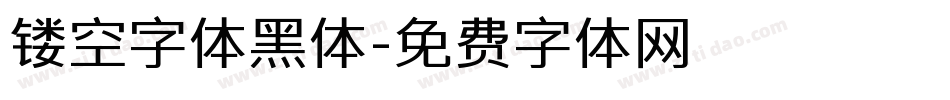 镂空字体黑体-免费字体网